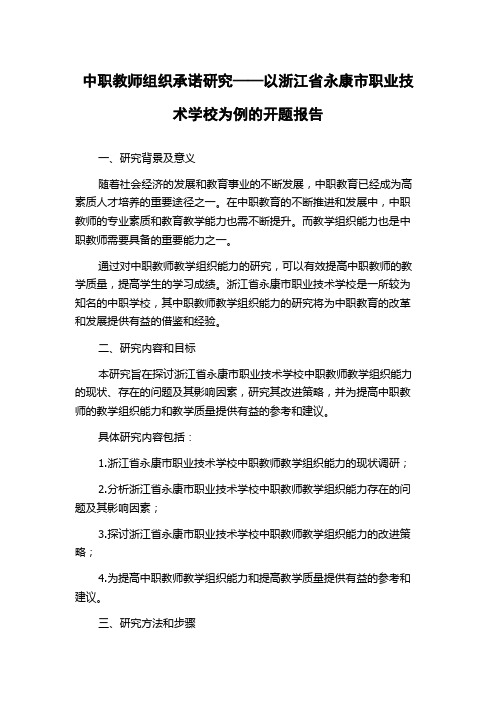 中职教师组织承诺研究——以浙江省永康市职业技术学校为例的开题报告

一、研究背景及意义

随着社会经济的发展和教育事业的不断发展，中职教育已经成为高素质人才培养的重要途径之一。在中职教育的不断推进和发展中，中职教师的专业素质和教育教学能力也需不断提升。而教学组织能力也是中职教师需要具备的重要能力之一。

通过对中职教师教学组织能力的研究，可以有效提高中职教师的教学质量，提高学生的学习成绩。浙江省永康市职业技术学校是一所较为知名的中职学校，其中职教师教学组织能力的研究将为中职教育的改革和发展提供有益的借鉴和经验。

二、研究内容和目标

本研究旨在探讨浙江省永康市职业技术学校中职教师教学组织能力的现状、存在的问题及其影响因素，研究其改进策略，并为提高中职教师的教学组织能力和教学质量提供有益的参考和建议。

具体研究内容包括：

1.浙江省永康市职业技术学校中职教师教学组织能力的现状调研；

2.分析浙江省永康市职业技术学校中职教师教学组织能力存在的问题及其影响因素；

3.探讨浙江省永康市职业技术学校中职教师教学组织能力的改进策略；

4.为提高中职教师教学组织能力和提高教学质量提供有益的参考和建议。

三、研究方法和步骤